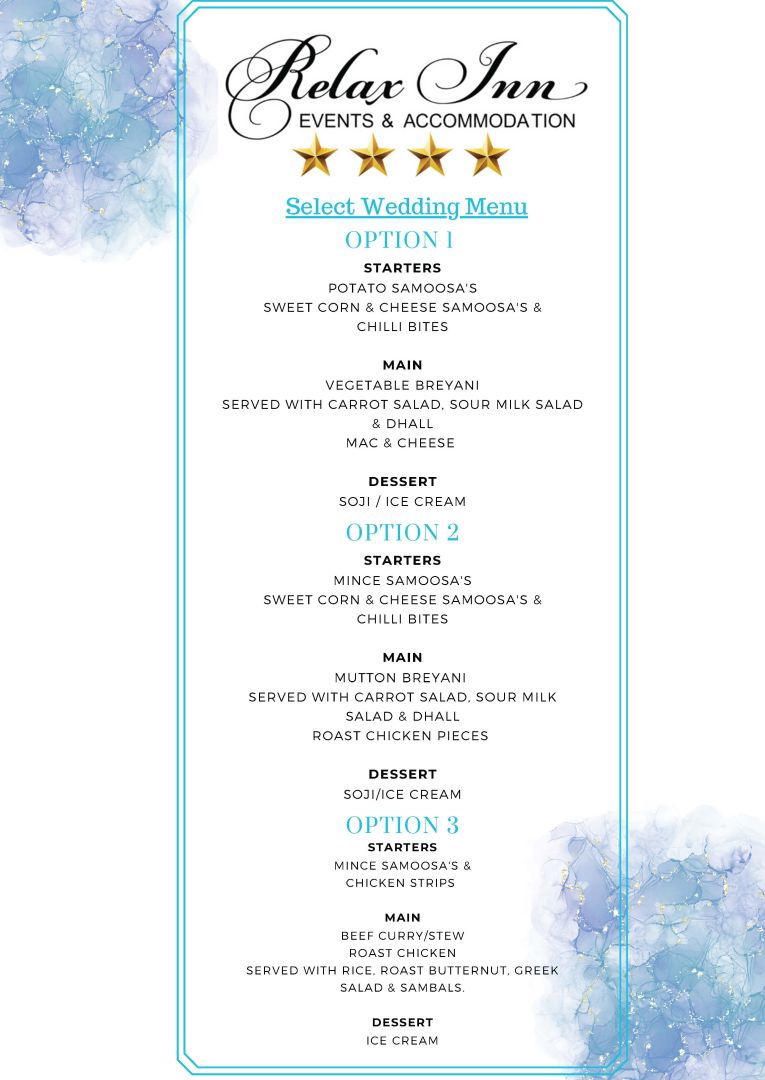 Relax Inn
EVENTS & ACCOMMODATION

Select Wedding Menu

OPTION 1

STARTERS
POTATO SAMOOSA'S
SWEET CORN & CHEESE SAMOOSA'S & CHILLI BITES

MAIN
VEGETABLE BREYANI
SERVED WITH CARROT SALAD, SOUR MILK SALAD & DHALL
MAC & CHEESE

DESSERT
SOJI / ICE CREAM

OPTION 2

STARTERS
MINCE SAMOOSA'S
SWEET CORN & CHEESE SAMOOSA'S & CHILLI BITES

MAIN
MUTTON BREYANI
SERVED WITH CARROT SALAD, SOUR MILK SALAD & DHALL
ROAST CHICKEN PIECES

DESSERT
SOJI/ICE CREAM

OPTION 3

STARTERS
MINCE SAMOOSA'S & CHICKEN STRIPS

MAIN
BEEF CURRY/STEW
ROAST CHICKEN
SERVED WITH RICE, ROAST BUTTERNUT, GREEK SALAD & SAMBALS.

DESSERT
ICE CREAM